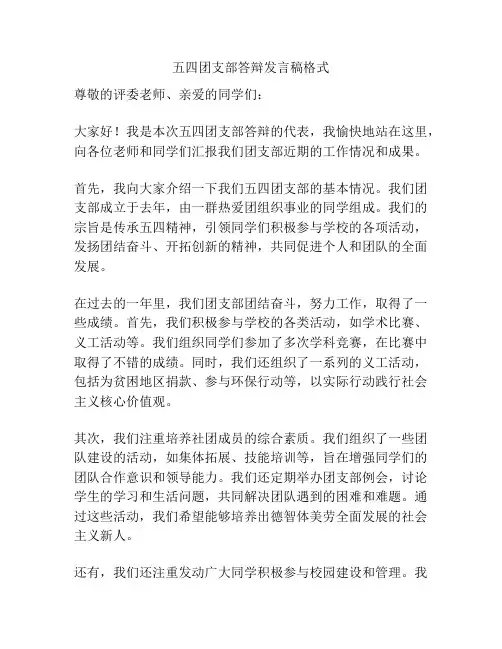 五四团支部答辩发言稿格式

尊敬的评委老师、亲爱的同学们：

大家好！我是本次五四团支部答辩的代表，我愉快地站在这里，向各位老师和同学们汇报我们团支部近期的工作情况和成果。

首先，我向大家介绍一下我们五四团支部的基本情况。我们团支部成立于去年，由一群热爱团组织事业的同学组成。我们的宗旨是传承五四精神，引领同学们积极参与学校的各项活动，发扬团结奋斗、开拓创新的精神，共同促进个人和团队的全面发展。

在过去的一年里，我们团支部团结奋斗，努力工作，取得了一些成绩。首先，我们积极参与学校的各类活动，如学术比赛、义工活动等。我们组织同学们参加了多次学科竞赛，在比赛中取得了不错的成绩。同时，我们还组织了一系列的义工活动，包括为贫困地区捐款、参与环保行动等，以实际行动践行社会主义核心价值观。

其次，我们注重培养社团成员的综合素质。我们组织了一些团队建设的活动，如集体拓展、技能培训等，旨在增强同学们的团队合作意识和领导能力。我们还定期举办团支部例会，讨论学生的学习和生活问题，共同解决团队遇到的困难和难题。通过这些活动，我们希望能够培养出德智体美劳全面发展的社会主义新人。

还有，我们还注重发动广大同学积极参与校园建设和管理。我